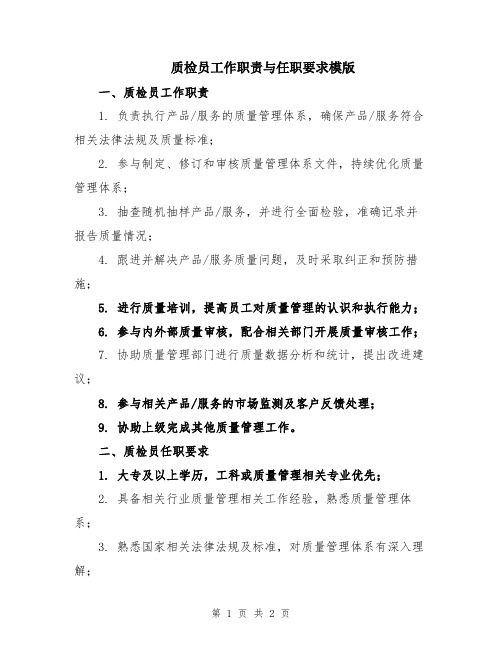 质检员工作职责与任职要求模版

一、质检员工作职责

1. 负责执行产品/服务的质量管理体系，确保产品/服务符合相关法律法规及质量标准；

2. 参与制定、修订和审核质量管理体系文件，持续优化质量管理体系；

3. 抽查随机抽样产品/服务，并进行全面检验，准确记录并报告质量情况；

4. 跟进并解决产品/服务质量问题，及时采取纠正和预防措施；

5. 进行质量培训，提高员工对质量管理的认识和执行能力；

6. 参与内外部质量审核，配合相关部门开展质量审核工作；

7. 协助质量管理部门进行质量数据分析和统计，提出改进建议；

8. 参与相关产品/服务的市场监测及客户反馈处理；

9. 协助上级完成其他质量管理工作。

二、质检员任职要求

1. 大专及以上学历，工科或质量管理相关专业优先；

2. 具备相关行业质量管理相关工作经验，熟悉质量管理体系；

3. 熟悉国家相关法律法规及标准，对质量管理体系有深入理解；

第 1 页 共 2 页